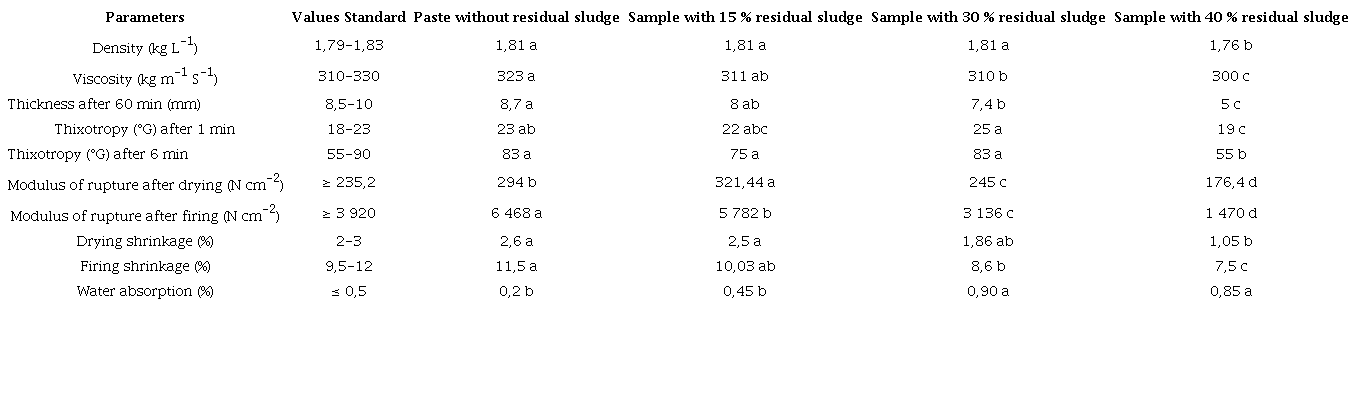 | Parameters | Values Standard | Paste without residual sludge | Sample with 15 % residual sludge | Sample with 30 % residual sludge | Sample with 40 % residual sludge |
|---|---|---|---|---|---|
| Density (kg $L^{-1}$) | 1,79–1,83 | 1,81 a | 1,81 a | 1,81 a | 1,76 b |
| Viscosity (kg $m^{-1}$ $s^{-1}$) | 310–330 | 323 a | 311 ab | 310 b | 300 c |
| Thickness after 60 min (mm) | 8,5–10 | 8,7 a | 8 ab | 7,4 b | 5 c |
| Thixotropy (°G) after 1 min | 18–23 | 23 ab | 22 abc | 25 a | 19 c |
| Thixotropy (°G) after 6 min | 55–90 | 83 a | 75 a | 83 a | 55 b |
| Modulus of rupture after drying (N $cm^{-2}$) | ≥ 235,2 | 294 b | 321,44 a | 245 c | 176,4 d |
| Modulus of rupture after firing (N $cm^{-2}$) | ≥ 3 920 | 6 468 a | 5 782 b | 3 136 c | 1 470 d |
| Drying shrinkage (%) | 2–3 | 2,6 a | 2,5 a | 1,86 ab | 1,05 b |
| Firing shrinkage (%) | 9,5–12 | 11,5 a | 10,03 ab | 8,6 b | 7,5 c |
| Water absorption (%) | ≤ 0,5 | 0,2 b | 0,45 b | 0,90 a | 0,85 a |